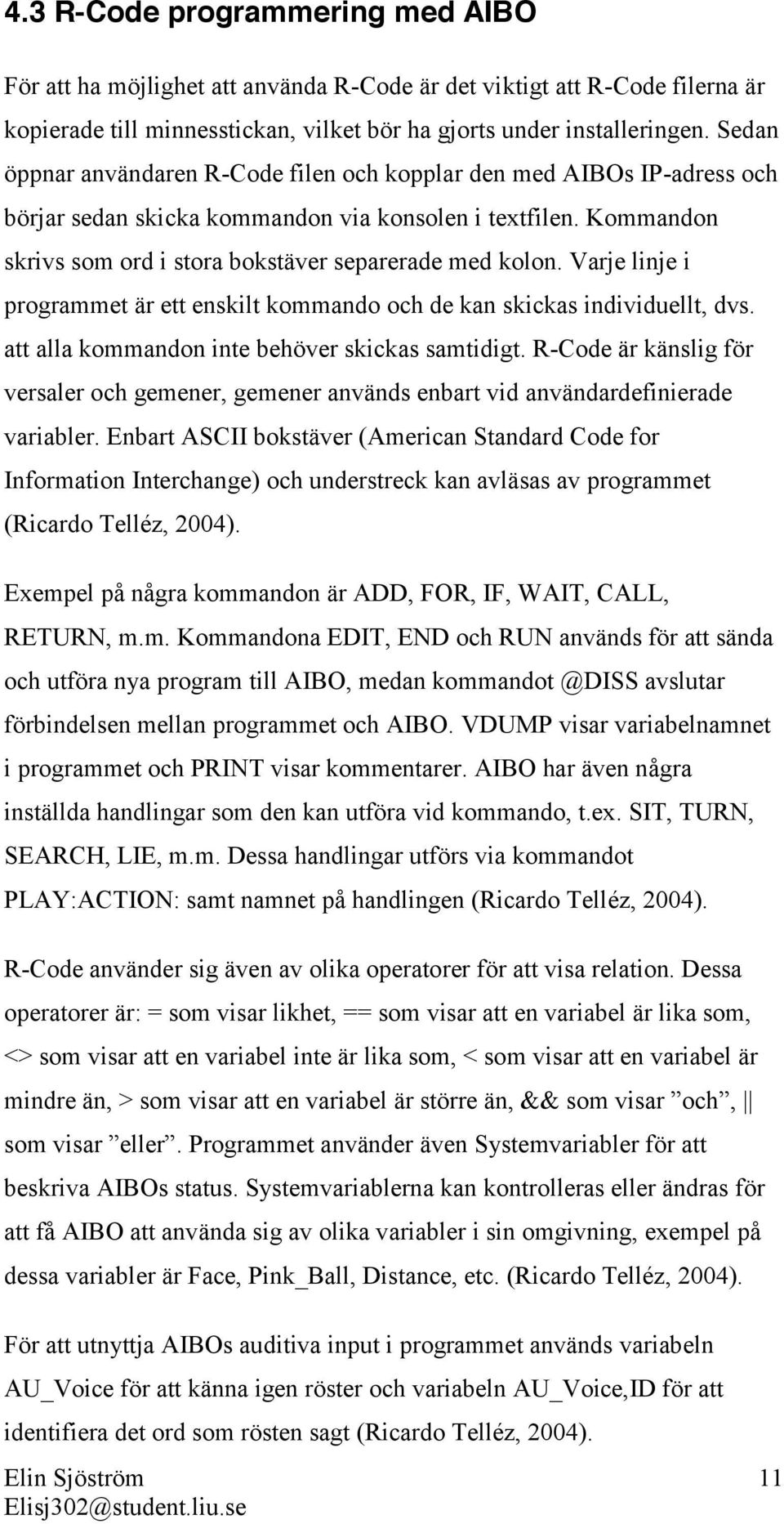 4.3 R-Code programmering med AIBO

För att ha möjlighet att använda R-Code är det viktigt att R-Code filerna är kopierade till minnesstickan, vilket bör ha gjorts under installeringen. Sedan öppnar användaren R-Code filen och kopplar den med AIBOs IP-adress och börjar sedan skicka kommandon via konsolen i textfilen. Kommandon skrivs som ord i stora bokstäver separerade med kolon. Varje linje i programmet är ett enskilt kommando och de kan skickas individuellt, dvs. att alla kommandon inte behöver skickas samtidigt. R-Code är känslig för versaler och gemener, gemener används enbart vid användardefinierade variabler. Enbart ASCII bokstäver (American Standard Code for Information Interchange) och understreck kan avläsas av programmet (Ricardo Telléz, 2004).

Exempel på några kommandon är ADD, FOR, IF, WAIT, CALL, RETURN, m.m. Kommandona EDIT, END och RUN används för att sända och utföra nya program till AIBO, medan kommandot @DISS avslutar förbindelsen mellan programmet och AIBO. VDUMP visar variabelnamnet i programmet och PRINT visar kommentarer. AIBO har även några inställda handlingar som den kan utföra vid kommando, t.ex. SIT, TURN, SEARCH, LIE, m.m. Dessa handlingar utförs via kommandot PLAY:ACTION: samt namnet på handlingen (Ricardo Telléz, 2004).

R-Code använder sig även av olika operatorer för att visa relation. Dessa operatorer är: = som visar likhet, == som visar att en variabel är lika som, <> som visar att en variabel inte är lika som, < som visar att en variabel är mindre än, > som visar att en variabel är större än, && som visar ”och”, || som visar ”eller”. Programmet använder även Systemvariabler för att beskriva AIBOs status. Systemvariablerna kan kontrolleras eller ändras för att få AIBO att använda sig av olika variabler i sin omgivning, exempel på dessa variabler är Face, Pink_Ball, Distance, etc. (Ricardo Telléz, 2004).

För att utnyttja AIBOs auditiva input i programmet används variabeln AU_Voice för att känna igen röster och variabeln AU_Voice,ID för att identifiera det ord som rösten sagt (Ricardo Telléz, 2004).

Elin Sjöström
Elisj302@student.liu.se
11